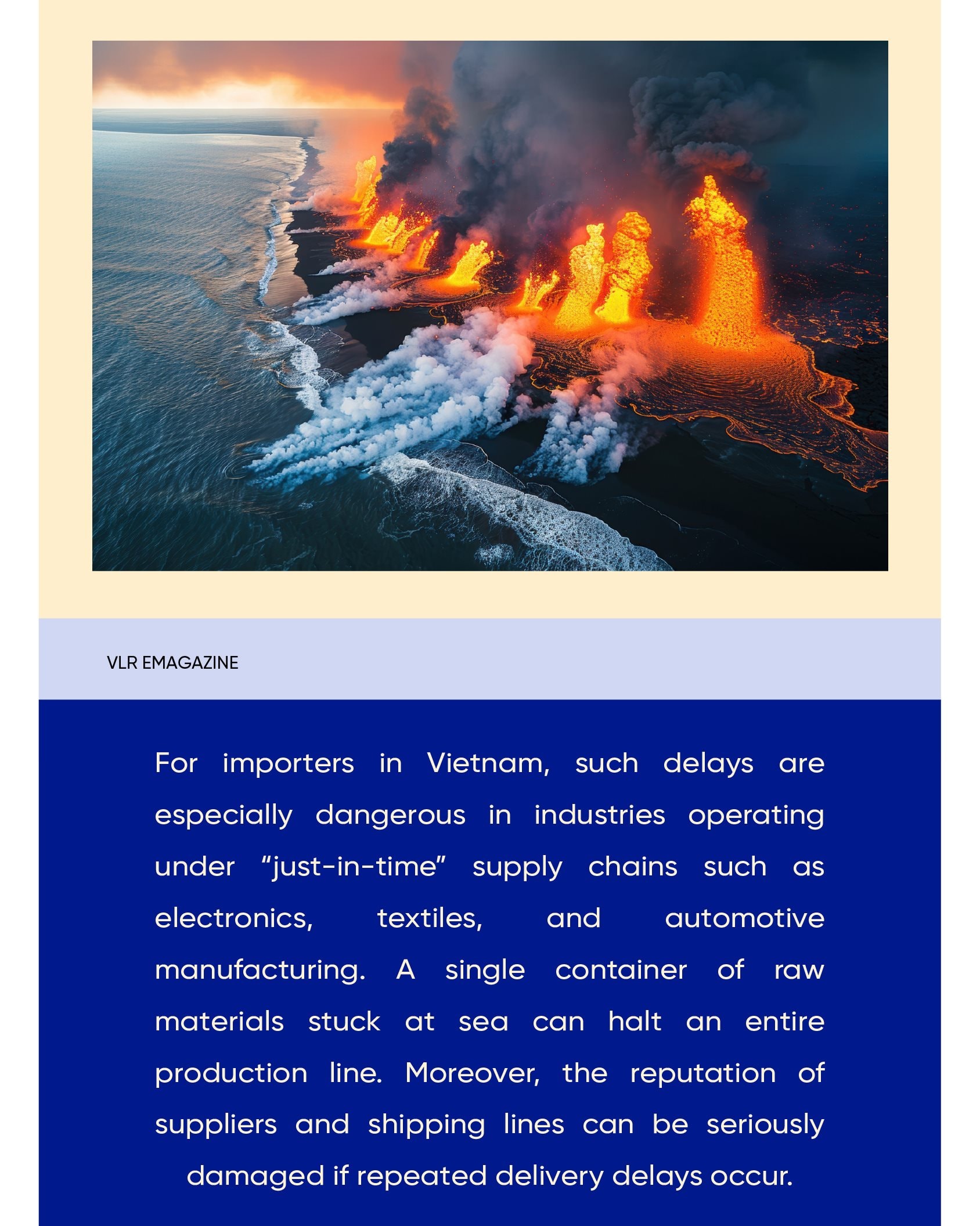 VLR EMAGAZINE

For importers in Vietnam, such delays are especially dangerous in industries operating under "just-in-time" supply chains such as electronics, textiles, and automotive manufacturing. A single container of raw materials stuck at sea can halt an entire production line. Moreover, the reputation of suppliers and shipping lines can be seriously damaged if repeated delivery delays occur.